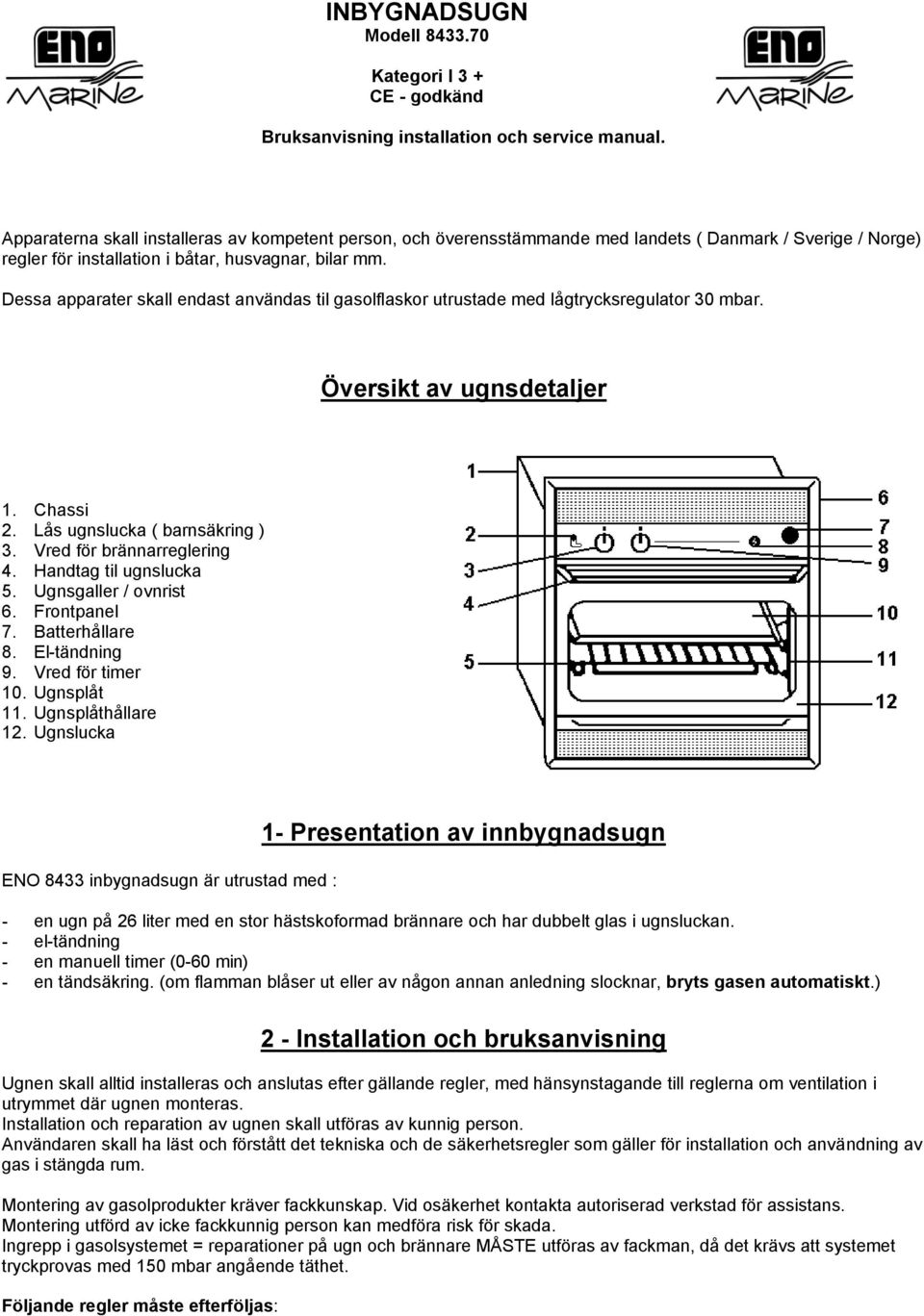 ENO MARINE

INBYGNADSUGN
Modell 8433.70

Kategori I 3 +
CE - godkänd

ENO MARINE

Bruksanvisning installation och service manual.

Apparaterna skall installeras av kompetent person, och överensstämmande med landets ( Danmark / Sverige / Norge) regler för installation i båtar, husvagnar, bilar mm.

Dessa apparater skall endast användas til gasolflaskor utrustade med lågtrycksregulator 30 mbar.

Översikt av ugnsdetaljer

1. Chassi
2. Lås ugnslucka ( barnsäkring )
3. Vred för brännarreglering
4. Handtag til ugnslucka
5. Ugnsgaller / ovnrist
6. Frontpanel
7. Batterhållare
8. El-tändning
9. Vred för timer
10. Ugnsplåt
11. Ugnsplåthållare
12. Ugnslucka

1
2
3
4
5
6
7
8
9
10
11
12

1- Presentation av innbygnadsugn

ENO 8433 inbygnadsugn är utrustad med :

- en ugn på 26 liter med en stor hästskoformad brännare och har dubbelt glas i ugnsluckan.
- el-tändning
- en manuell timer (0-60 min)
- en tändsäkring. (om flamman blåser ut eller av någon annan anledning slocknar, bryts gasen automatiskt.)

2 - Installation och bruksanvisning

Ugnen skall alltid installeras och anslutas efter gällande regler, med hänsynstagande till reglerna om ventilation i utrymmet där ugnen monteras.
Installation och reparation av ugnen skall utföras av kunnig person.
Användaren skall ha läst och förstått det tekniska och de säkerhetsregler som gäller för installation och användning av gas i stängda rum.

Montering av gasolprodukter kräver fackkunskap. Vid osäkerhet kontakta autoriserad verkstad för assistans.
Montering utförd av icke fackkunnig person kan medföra risk för skada.
Ingrepp i gasolsystemet = reparationer på ugn och brännare MÅSTE utföras av fackman, då det krävs att systemet tryckprovas med 150 mbar angående täthet.

Följande regler måste efterföljas: